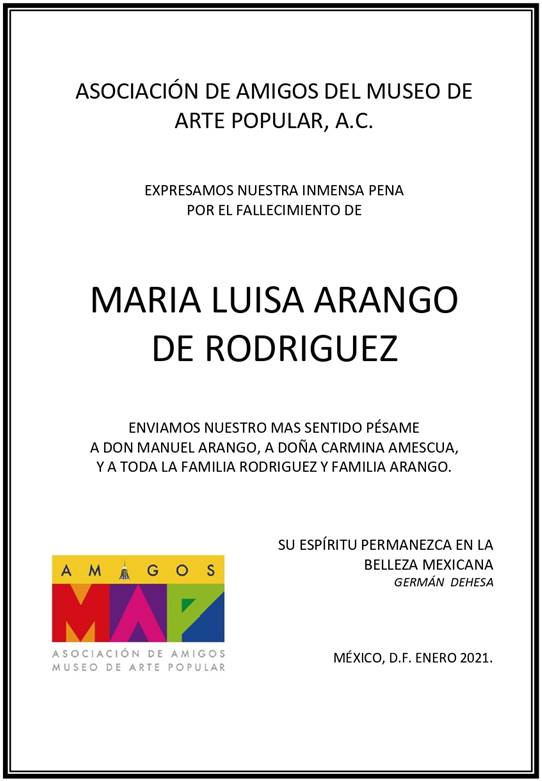 ASOCIACIÓN DE AMIGOS DEL MUSEO DE ARTE POPULAR, A.C.

EXPRESAMOS NUESTRA INMENSA PENA POR EL FALLECIMIENTO DE

MARIA LUISA ARANGO DE RODRIGUEZ

ENVIAMOS NUESTRO MAS SENTIDO PÉSAME A DON MANUEL ARANGO, A DOÑA CARMINA AMESCUA, Y A TODA LA FAMILIA RODRIGUEZ Y FAMILIA ARANGO.

SU ESPÍRITU PERMANEZCA EN LA BELLEZA MEXICANA
GERMÁN DEHESA

AMIGOS
MAP
ASOCIACIÓN DE AMIGOS
MUSEO DE ARTE POPULAR

MÉXICO, D.F. ENERO 2021.